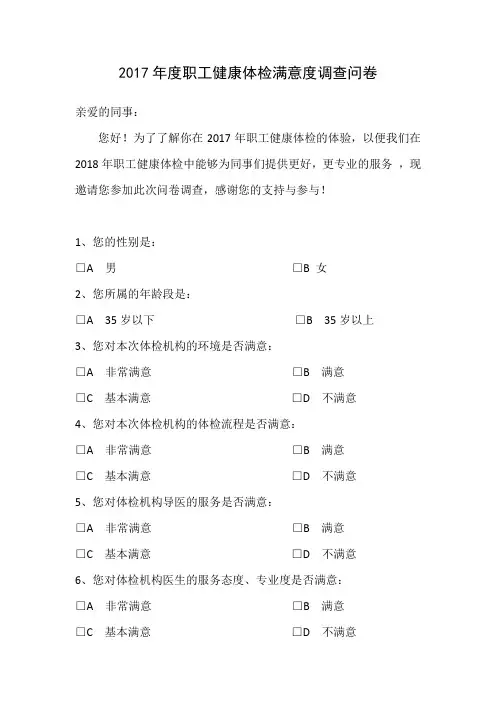 2017 年度职工健康体检满意度调查问卷

亲爱的同事：

您好！为了了解你在 2017 年职工健康体检的体验，以便我们在 2018 年职工健康体检中能够为同事们提供更好，更专业的服务 ，现邀请您参加此次问卷调查，感谢您的支持与参与！

1、您的性别是：

☐A 男　☐B 女

2、您所属的年龄段是：

☐A 35 岁以下　☐B 35 岁以上

3、您对本次体检机构的环境是否满意：

☐A 非常满意　☐B 满意

☐C 基本满意　☐D 不满意

4、您对本次体检机构的体检流程是否满意：

☐A 非常满意　☐B 满意

☐C 基本满意　☐D 不满意

5、您对体检机构导医的服务是否满意：

☐A 非常满意　☐B 满意

☐C 基本满意　☐D 不满意

6、您对体检机构医生的服务态度、专业度是否满意：

☐A 非常满意　☐B 满意

☐C 基本满意　☐D 不满意